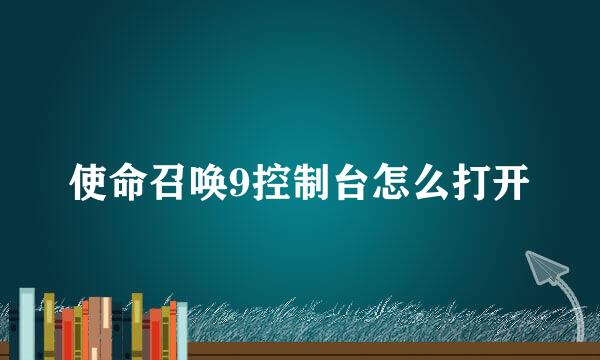 使命召唤9控制台怎么打开